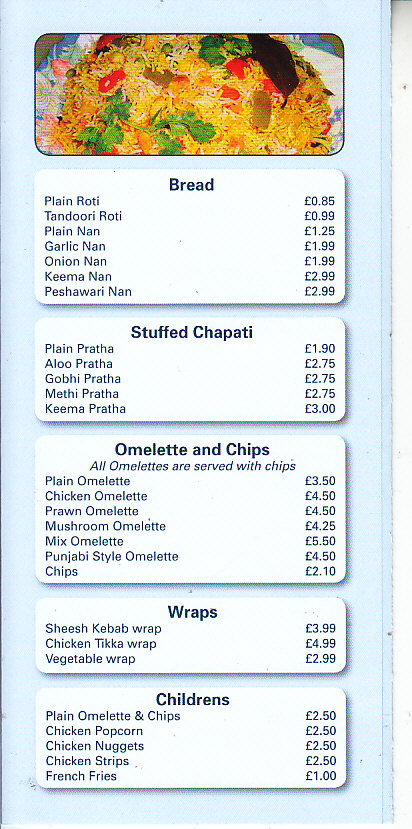 Bread

| | |
|---|---|
| Plain Roti | £0.85 |
| Tandoori Roti | £0.99 |
| Plain Nan | £1.25 |
| Garlic Nan | £1.99 |
| Onion Nan | £1.99 |
| Keema Nan | £2.99 |
| Peshawari Nan | £2.99 |

Stuffed Chapati

| | |
|---|---|
| Plain Pratha | £1.90 |
| Aloo Pratha | £2.75 |
| Gobhi Pratha | £2.75 |
| Methi Pratha | £2.75 |
| Keema Pratha | £3.00 |

Omelette and Chips
All Omelettes are served with chips

| | |
|---|---|
| Plain Omelette | £3.50 |
| Chicken Omelette | £4.50 |
| Prawn Omelette | £4.50 |
| Mushroom Omelette | £4.25 |
| Mix Omelette | £5.50 |
| Punjabi Style Omelette | £4.50 |
| Chips | £2.10 |

Wraps

| | |
|---|---|
| Sheesh Kebab wrap | £3.99 |
| Chicken Tikka wrap | £4.99 |
| Vegetable wrap | £2.99 |

Childrens

| | |
|---|---|
| Plain Omelette & Chips | £2.50 |
| Chicken Popcorn | £2.50 |
| Chicken Nuggets | £2.50 |
| Chicken Strips | £2.50 |
| French Fries | £1.00 |